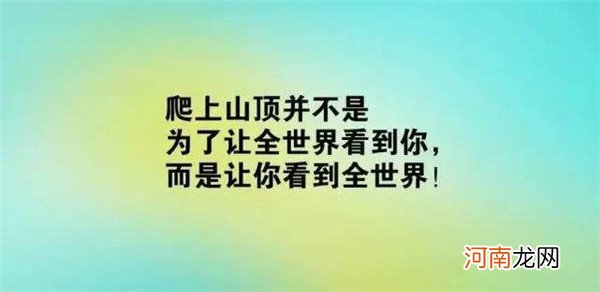 爬上山顶并不是
为了让全世界看到你，
而是让你看到全世界！

河南龙网